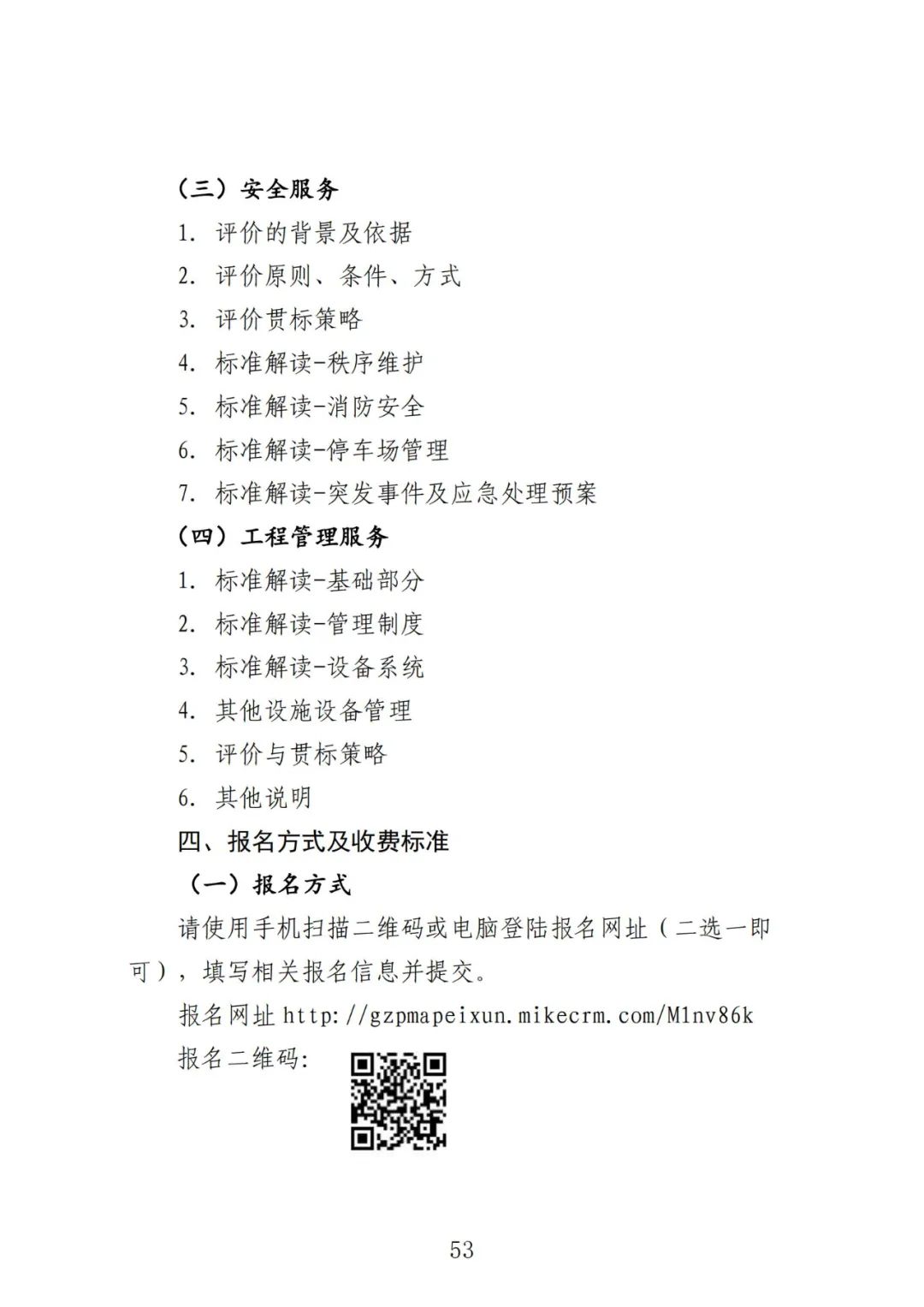 （三）安全服务

1. 评价的背景及依据

2. 评价原则、条件、方式

3. 评价贯标策略

4. 标准解读-秩序维护

5. 标准解读-消防安全

6. 标准解读-停车场管理

7. 标准解读-突发事件及应急处理预案

（四）工程管理服务

1. 标准解读-基础部分

2. 标准解读-管理制度

3. 标准解读-设备系统

4. 其他设施设备管理

5. 评价与贯标策略

6. 其他说明

四、报名方式及收费标准

（一）报名方式

请使用手机扫描二维码或电脑登陆报名网址（二选一即可），填写相关报名信息并提交。

报名网址 http://gzpmapeixun.mikecrm.com/M1nv86k

报名二维码:

53